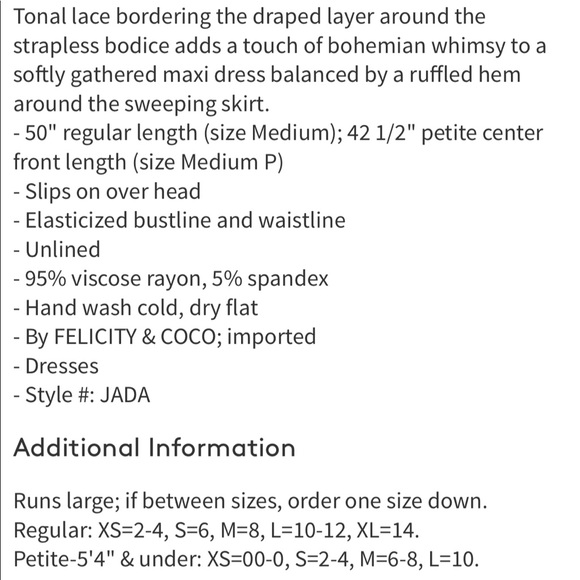 Tonal lace bordering the draped layer around the strapless bodice adds a touch of bohemian whimsy to a softly gathered maxi dress balanced by a ruffled hem around the sweeping skirt.
- 50" regular length (size Medium); 42 1/2" petite center front length (size Medium P)
- Slips on over head
- Elasticized bustline and waistline
- Unlined
- 95% viscose rayon, 5% spandex
- Hand wash cold, dry flat
- By FELICITY & COCO; imported
- Dresses
- Style #: JADA

Additional Information

Runs large; if between sizes, order one size down.
Regular: XS=2-4, S=6, M=8, L=10-12, XL=14.
Petite-5'4" & under: XS=00-0, S=2-4, M=6-8, L=10.